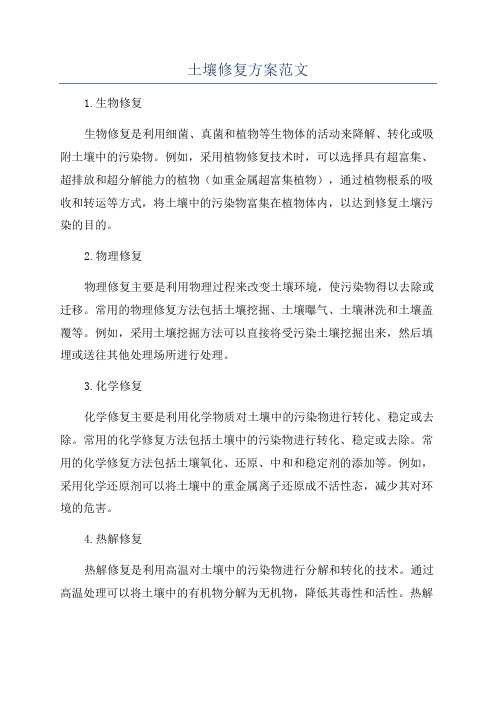 土壤修复方案范文

1.生物修复

生物修复是利用细菌、真菌和植物等生物体的活动来降解、转化或吸附土壤中的污染物。例如，采用植物修复技术时，可以选择具有超富集、超排放和超分解能力的植物（如重金属超富集植物），通过植物根系的吸收和转运等方式，将土壤中的污染物富集在植物体内，以达到修复土壤污染的目的。

2.物理修复

物理修复主要是利用物理过程来改变土壤环境，使污染物得以去除或迁移。常用的物理修复方法包括土壤挖掘、土壤曝气、土壤淋洗和土壤盖覆等。例如，采用土壤挖掘方法可以直接将受污染土壤挖掘出来，然后填埋或送往其他处理场所进行处理。

3.化学修复

化学修复主要是利用化学物质对土壤中的污染物进行转化、稳定或去除。常用的化学修复方法包括土壤中的污染物进行转化、稳定或去除。常用的化学修复方法包括土壤氧化、还原、中和和稳定剂的添加等。例如，采用化学还原剂可以将土壤中的重金属离子还原成不活性态，减少其对环境的危害。

4.热解修复

热解修复是利用高温对土壤中的污染物进行分解和转化的技术。通过高温处理可以将土壤中的有机物分解为无机物，降低其毒性和活性。热解